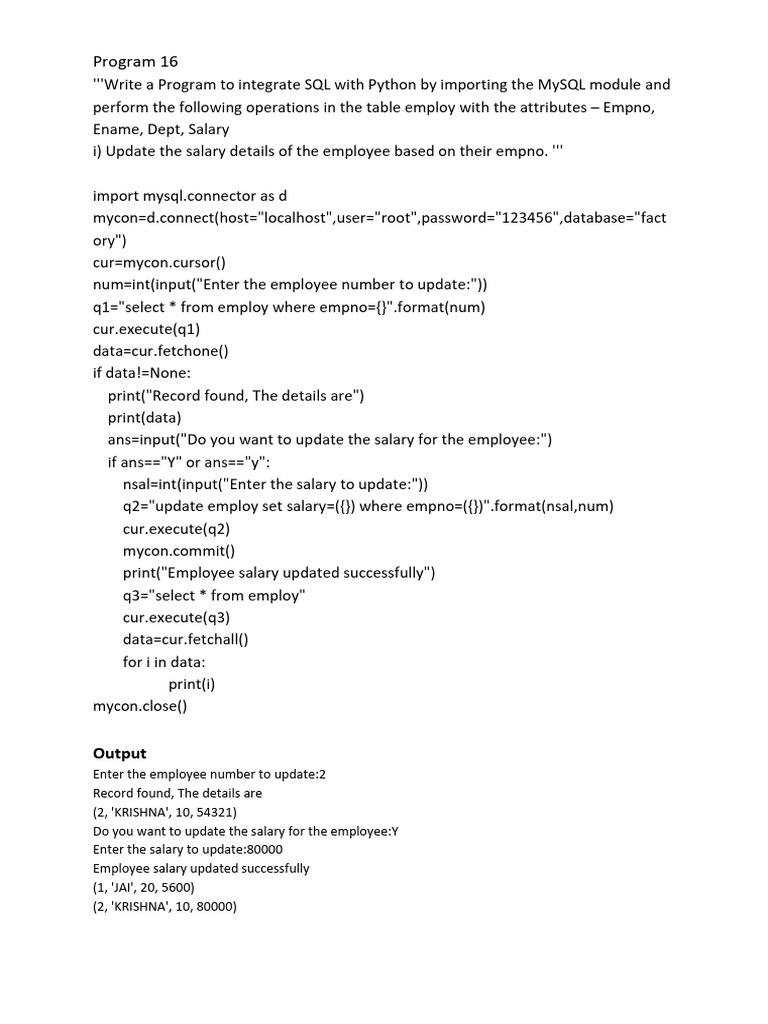 Program 16
'''Write a Program to integrate SQL with Python by importing the MySQL module and perform the following operations in the table employ with the attributes – Empno, Ename, Dept, Salary
i) Update the salary details of the employee based on their empno. '''

import mysql.connector as d
mycon=d.connect(host="localhost",user="root",password="123456",database="factory")
cur=mycon.cursor()
num=int(input("Enter the employee number to update:"))
q1="select * from employ where empno={}".format(num)
cur.execute(q1)
data=cur.fetchone()
if data!=None:
    print("Record found, The details are")
    print(data)
    ans=input("Do you want to update the salary for the employee:")
    if ans=="Y" or ans=="y":
        nsal=int(input("Enter the salary to update:"))
        q2="update employ set salary=({}) where empno=({})".format(nsal,num)
        cur.execute(q2)
        mycon.commit()
        print("Employee salary updated successfully")
        q3="select * from employ"
        cur.execute(q3)
        data=cur.fetchall()
        for i in data:
                print(i)
mycon.close()

Output
Enter the employee number to update:2
Record found, The details are
(2, 'KRISHNA', 10, 54321)
Do you want to update the salary for the employee:Y
Enter the salary to update:80000
Employee salary updated successfully
(1, 'JAI', 20, 5600)
(2, 'KRISHNA', 10, 80000)